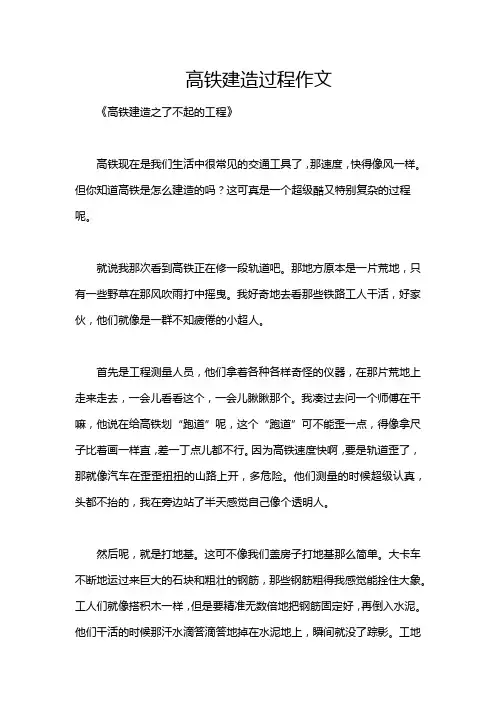 高铁建造过程作文

《高铁建造之了不起的工程》

高铁现在是我们生活中很常见的交通工具了，那速度，快得像风一样。但你知道高铁是怎么建造的吗？这可真是一个超级酷又特别复杂的过程呢。

就说我那次看到高铁正在修一段轨道吧。那地方原本是一片荒地，只有一些野草在那风吹雨打中摇曳。我好奇地去看那些铁路工人干活，好家伙，他们就像是一群不知疲倦的小超人。

首先是工程测量人员，他们拿着各种各样奇怪的仪器，在那片荒地上走来走去，一会儿看看这个，一会儿瞅瞅那个。我凑过去问一个师傅在干嘛，他说在给高铁划“跑道”呢，这个“跑道”可不能歪一点，得像拿尺子比着画一样直，差一丁点儿都不行。因为高铁速度快啊，要是轨道歪了，那就像汽车在歪歪扭扭的山路上开，多危险。他们测量的时候超级认真，头都不抬的，我在旁边站了半天感觉自己像个透明人。

然后呢，就是打地基。这可不像我们盖房子打地基那么简单。大卡车不断地运过来巨大的石块和粗壮的钢筋，那些钢筋粗得我感觉能拴住大象。工人们就像搭积木一样，但是要精准无数倍地把钢筋固定好，再倒入水泥。他们干活的时候那汗水滴答滴答地掉在水泥地上，瞬间就没了踪影。工地